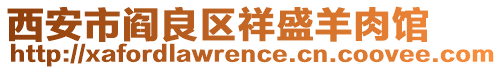 西安市阎良区祥盛羊肉馆
http://xafordlawrence.cn.coovee.com